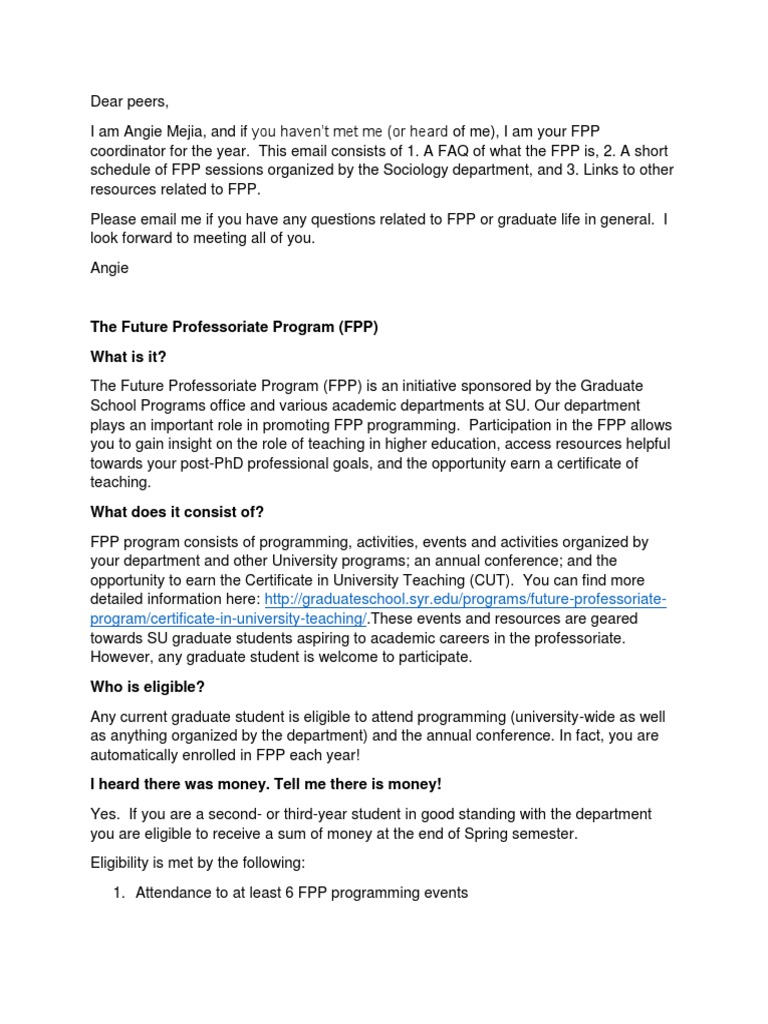 Dear peers,

I am Angie Mejia, and if you haven't met me (or heard of me), I am your FPP coordinator for the year. This email consists of 1. A FAQ of what the FPP is, 2. A short schedule of FPP sessions organized by the Sociology department, and 3. Links to other resources related to FPP.

Please email me if you have any questions related to FPP or graduate life in general. I look forward to meeting all of you.

Angie

The Future Professoriate Program (FPP)

What is it?

The Future Professoriate Program (FPP) is an initiative sponsored by the Graduate School Programs office and various academic departments at SU. Our department plays an important role in promoting FPP programming. Participation in the FPP allows you to gain insight on the role of teaching in higher education, access resources helpful towards your post-PhD professional goals, and the opportunity earn a certificate of teaching.

What does it consist of?

FPP program consists of programming, activities, events and activities organized by your department and other University programs; an annual conference; and the opportunity to earn the Certificate in University Teaching (CUT). You can find more detailed information here: http://graduateschool.syr.edu/programs/future-professoriate-program/certificate-in-university-teaching/.These events and resources are geared towards SU graduate students aspiring to academic careers in the professoriate. However, any graduate student is welcome to participate.

Who is eligible?

Any current graduate student is eligible to attend programming (university-wide as well as anything organized by the department) and the annual conference. In fact, you are automatically enrolled in FPP each year!

I heard there was money. Tell me there is money!

Yes. If you are a second- or third-year student in good standing with the department you are eligible to receive a sum of money at the end of Spring semester.

Eligibility is met by the following:

1. Attendance to at least 6 FPP programming events